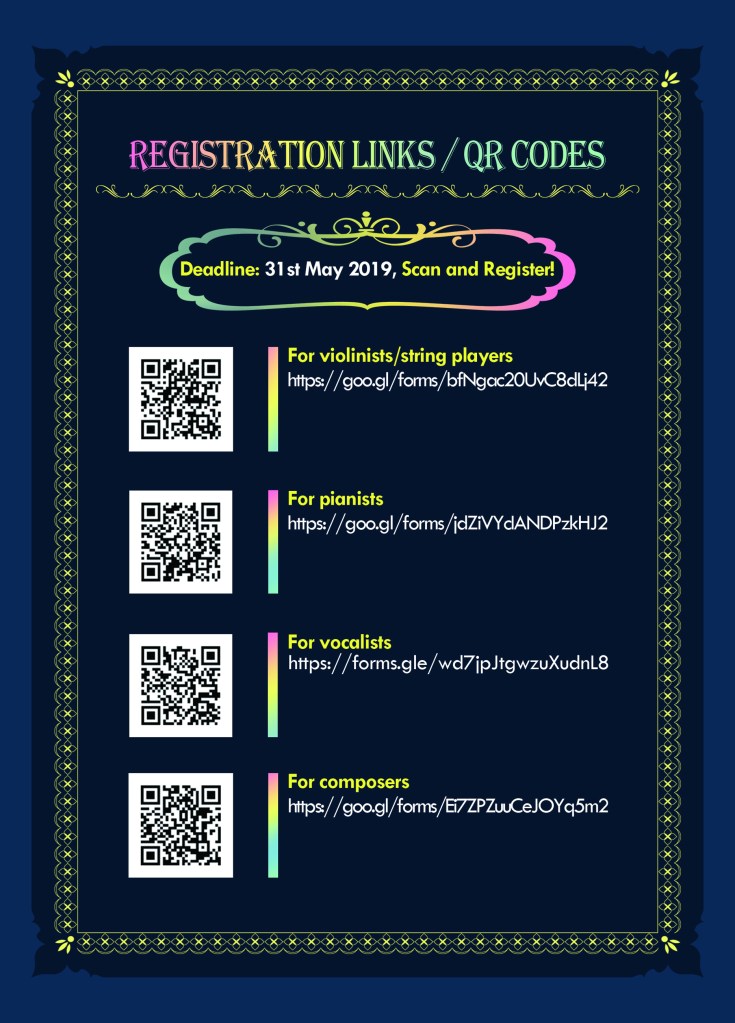 REGISTRATION LINKS / QR CODES

Deadline: 31st May 2019, Scan and Register!

For violinists/string players
https://goo.gl/forms/bfNgac20UvC8dLj42

For pianists
https://goo.gl/forms/jdZiVYdANDPzkHJ2

For vocalists
https://forms.gle/wd7jpJtgwzuXudnL8

For composers
https://goo.gl/forms/Ei7ZPZuuCeJOYq5m2